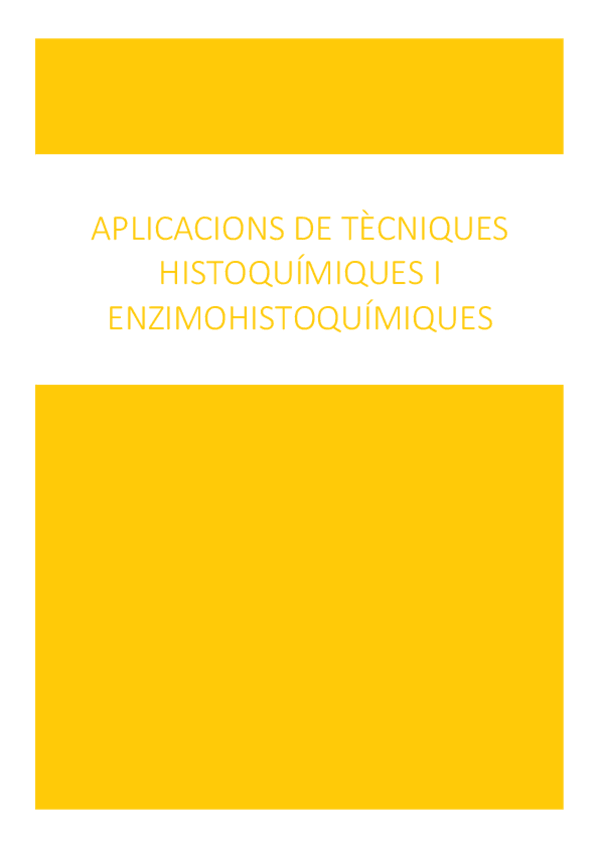 APLICACIONS DE TÈCNIQUES HISTOQUÍMIQUES I ENZIMOHISTOQUÍMIQUES